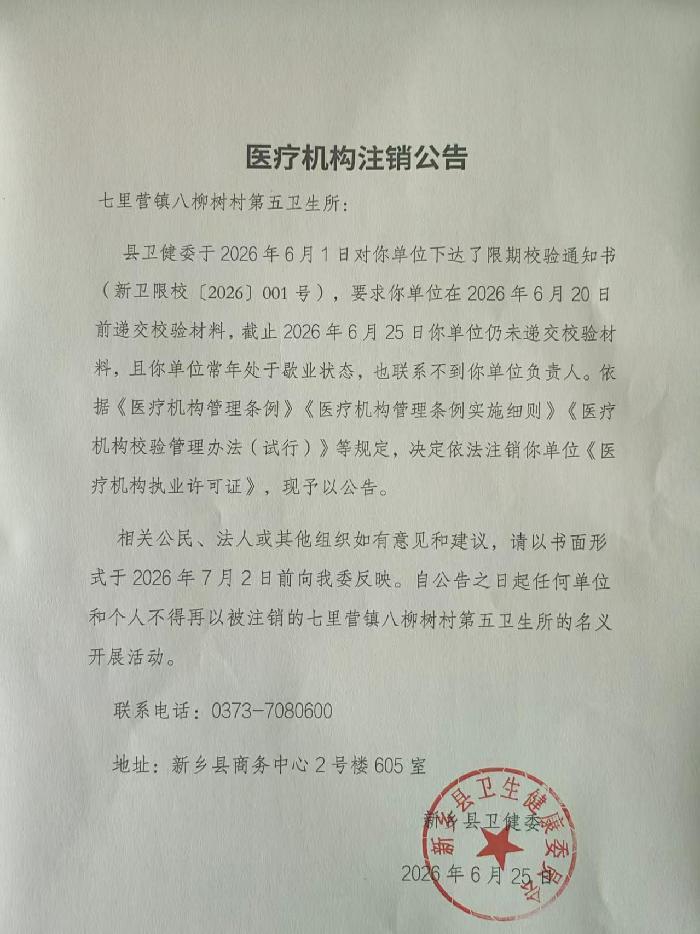 医疗机构注销公告

七里营镇八柳树村第五卫生所：

县卫健委于 2026 年 6 月 1 日对你单位下达了限期校验通知书（新卫限校〔2026〕001 号），要求你单位在 2026 年 6 月 20 日前递交校验材料，截止 2026 年 6 月 25 日你单位仍未递交校验材料，且你单位常年处于歇业状态，也联系不到你单位负责人。依据《医疗机构管理条例》《医疗机构管理条例实施细则》《医疗机构校验管理办法（试行）》等规定，决定依法注销你单位《医疗机构执业许可证》，现予以公告。

相关公民、法人或其他组织如有意见和建议，请以书面形式于 2026 年 7 月 2 日前向我委反映。自公告之日起任何单位和个人不得再以被注销的七里营镇八柳树村第五卫生所的名义开展活动。

联系电话：0373-7080600

地址：新乡县商务中心 2 号楼 605 室

新乡县卫健委

2026 年 6 月 25 日

新乡县卫生健康委员会